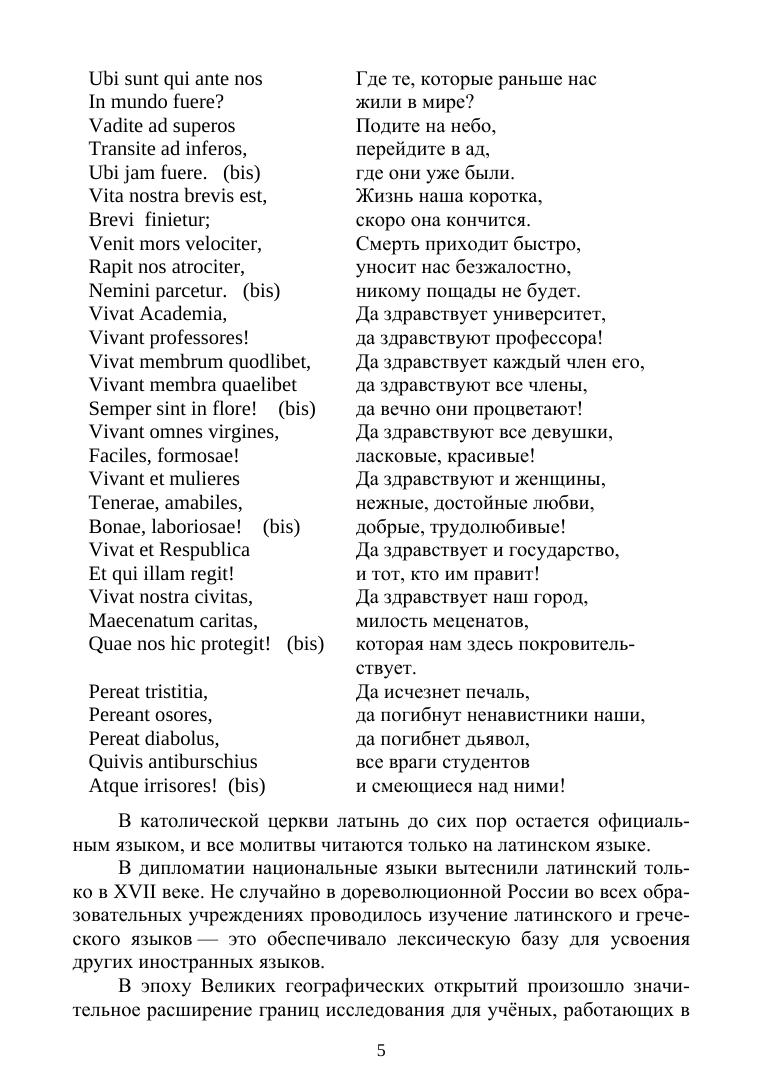 Ubi sunt qui ante nos
In mundo fuere?
Vadite ad superos
Transite ad inferos,
Ubi jam fuere. (bis)
Vita nostra brevis est,
Brevi finietur;
Venit mors velociter,
Rapit nos atrociter,
Nemini parcetur. (bis)
Vivat Academia,
Vivant professores!
Vivat membrum quodlibet,
Vivant membra quaelibet
Semper sint in flore! (bis)
Vivant omnes virgines,
Faciles, formosae!
Vivant et mulieres
Tenerae, amabiles,
Bonae, laboriosae! (bis)
Vivat et Respublica
Et qui illam regit!
Vivat nostra civitas,
Maecenatum caritas,
Quae nos hic protegit! (bis)

Pereat tristitia,
Pereant osores,
Pereat diabolus,
Quivis antiburschius
Atque irrisores! (bis)

Где те, которые раньше нас
жили в мире?
Подите на небо,
перейдите в ад,
где они уже были.
Жизнь наша коротка,
скоро она кончится.
Смерть приходит быстро,
уносит нас безжалостно,
никому пощады не будет.
Да здравствует университет,
да здравствуют профессора!
Да здравствует каждый член его,
да здравствуют все члены,
да вечно они процветают!
Да здравствуют все девушки,
ласковые, красивые!
Да здравствуют и женщины,
нежные, достойные любви,
добрые, трудолюбивые!
Да здравствует и государство,
и тот, кто им правит!
Да здравствует наш город,
милость меценатов,
которая нам здесь покровительствует.
Да исчезнет печаль,
да погибнут ненавистники наши,
да погибнет дьявол,
все враги студентов
и смеющиеся над ними!

В католической церкви латынь до сих пор остается официальным языком, и все молитвы читаются только на латинском языке.

В дипломатии национальные языки вытеснили латинский только в XVII веке. Не случайно в дореволюционной России во всех образовательных учреждениях проводилось изучение латинского и греческого языков — это обеспечивало лексическую базу для усвоения других иностранных языков.

В эпоху Великих географических открытий произошло значительное расширение границ исследования для учёных, работающих в

5